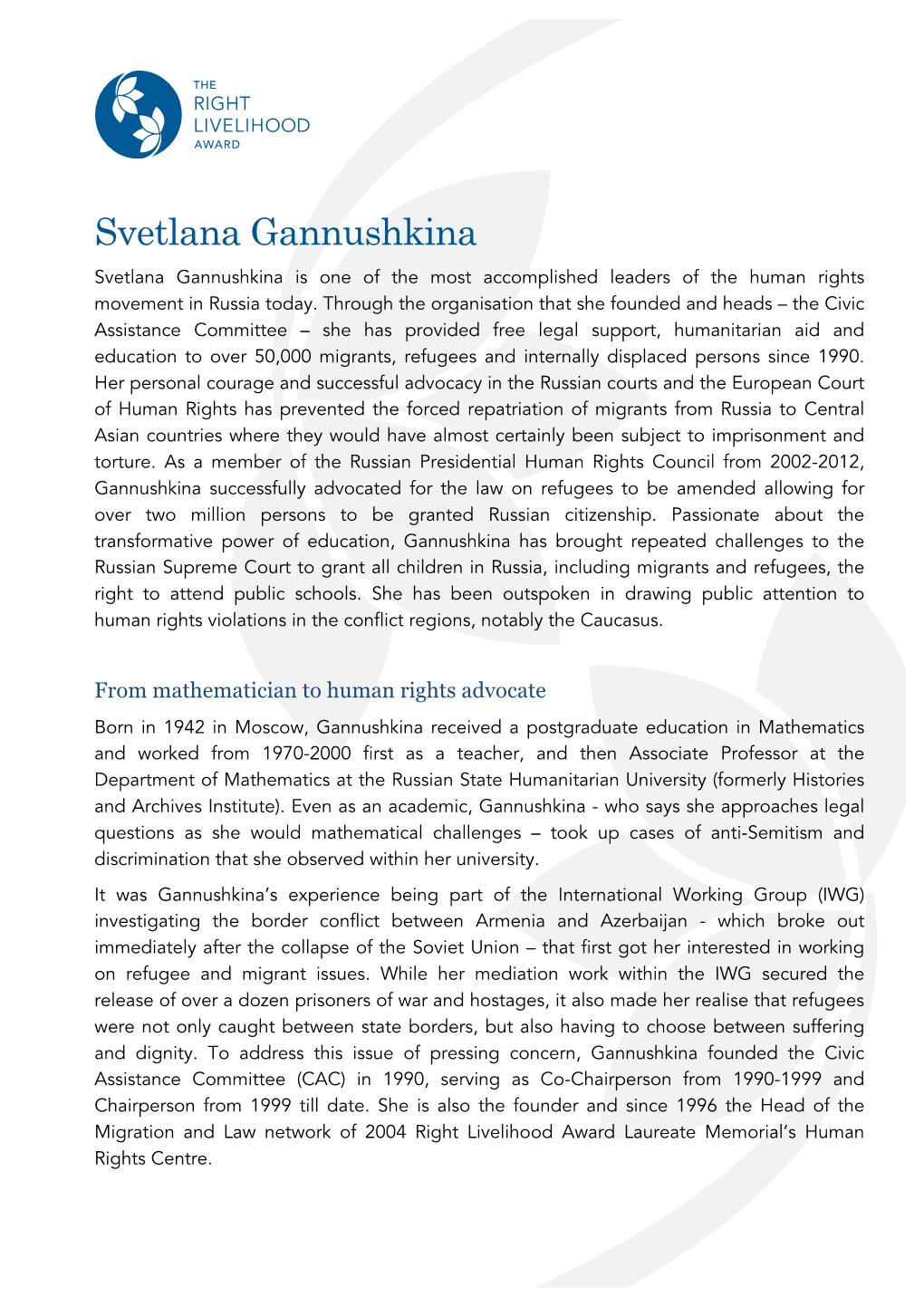 THE
RIGHT
LIVELIHOOD
AWARD

Svetlana Gannushkina

Svetlana Gannushkina is one of the most accomplished leaders of the human rights movement in Russia today. Through the organisation that she founded and heads – the Civic Assistance Committee – she has provided free legal support, humanitarian aid and education to over 50,000 migrants, refugees and internally displaced persons since 1990. Her personal courage and successful advocacy in the Russian courts and the European Court of Human Rights has prevented the forced repatriation of migrants from Russia to Central Asian countries where they would have almost certainly been subject to imprisonment and torture. As a member of the Russian Presidential Human Rights Council from 2002-2012, Gannushkina successfully advocated for the law on refugees to be amended allowing for over two million persons to be granted Russian citizenship. Passionate about the transformative power of education, Gannushkina has brought repeated challenges to the Russian Supreme Court to grant all children in Russia, including migrants and refugees, the right to attend public schools. She has been outspoken in drawing public attention to human rights violations in the conflict regions, notably the Caucasus.

From mathematician to human rights advocate

Born in 1942 in Moscow, Gannushkina received a postgraduate education in Mathematics and worked from 1970-2000 first as a teacher, and then Associate Professor at the Department of Mathematics at the Russian State Humanitarian University (formerly Histories and Archives Institute). Even as an academic, Gannushkina - who says she approaches legal questions as she would mathematical challenges – took up cases of anti-Semitism and discrimination that she observed within her university.

It was Gannushkina's experience being part of the International Working Group (IWG) investigating the border conflict between Armenia and Azerbaijan - which broke out immediately after the collapse of the Soviet Union – that first got her interested in working on refugee and migrant issues. While her mediation work within the IWG secured the release of over a dozen prisoners of war and hostages, it also made her realise that refugees were not only caught between state borders, but also having to choose between suffering and dignity. To address this issue of pressing concern, Gannushkina founded the Civic Assistance Committee (CAC) in 1990, serving as Co-Chairperson from 1990-1999 and Chairperson from 1999 till date. She is also the founder and since 1996 the Head of the Migration and Law network of 2004 Right Livelihood Award Laureate Memorial's Human Rights Centre.